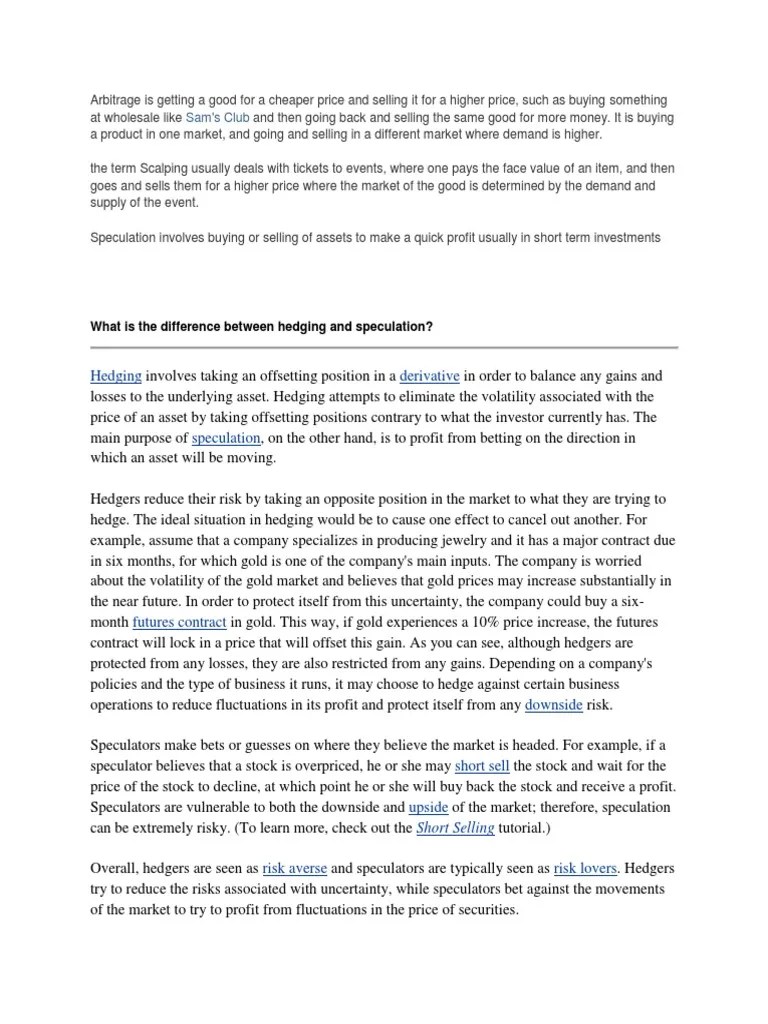 Arbitrage is getting a good for a cheaper price and selling it for a higher price, such as buying something at wholesale like Sam's Club and then going back and selling the same good for more money. It is buying a product in one market, and going and selling in a different market where demand is higher.

the term Scalping usually deals with tickets to events, where one pays the face value of an item, and then goes and sells them for a higher price where the market of the good is determined by the demand and supply of the event.

Speculation involves buying or selling of assets to make a quick profit usually in short term investments

What is the difference between hedging and speculation?

Hedging involves taking an offsetting position in a derivative in order to balance any gains and losses to the underlying asset. Hedging attempts to eliminate the volatility associated with the price of an asset by taking offsetting positions contrary to what the investor currently has. The main purpose of speculation, on the other hand, is to profit from betting on the direction in which an asset will be moving.

Hedgers reduce their risk by taking an opposite position in the market to what they are trying to hedge. The ideal situation in hedging would be to cause one effect to cancel out another. For example, assume that a company specializes in producing jewelry and it has a major contract due in six months, for which gold is one of the company's main inputs. The company is worried about the volatility of the gold market and believes that gold prices may increase substantially in the near future. In order to protect itself from this uncertainty, the company could buy a six-month futures contract in gold. This way, if gold experiences a 10% price increase, the futures contract will lock in a price that will offset this gain. As you can see, although hedgers are protected from any losses, they are also restricted from any gains. Depending on a company's policies and the type of business it runs, it may choose to hedge against certain business operations to reduce fluctuations in its profit and protect itself from any downside risk.

Speculators make bets or guesses on where they believe the market is headed. For example, if a speculator believes that a stock is overpriced, he or she may short sell the stock and wait for the price of the stock to decline, at which point he or she will buy back the stock and receive a profit. Speculators are vulnerable to both the downside and upside of the market; therefore, speculation can be extremely risky. (To learn more, check out the Short Selling tutorial.)

Overall, hedgers are seen as risk averse and speculators are typically seen as risk lovers. Hedgers try to reduce the risks associated with uncertainty, while speculators bet against the movements of the market to try to profit from fluctuations in the price of securities.